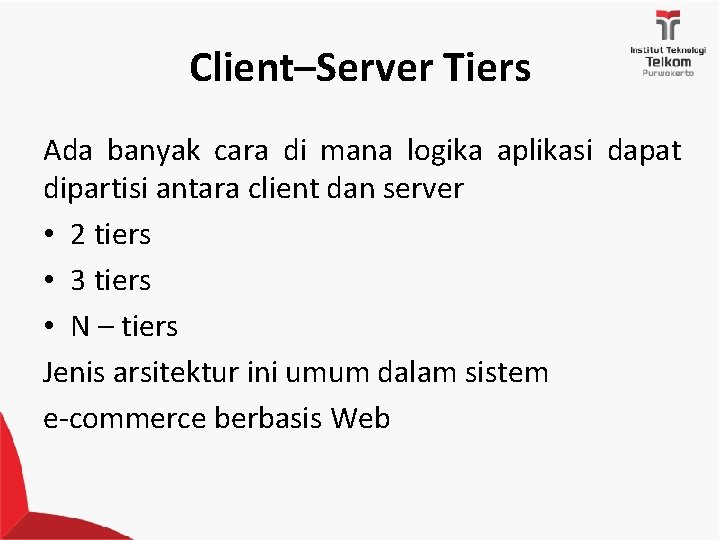 Institut Teknologi
Telkom
Purwokerto

Client–Server Tiers

Ada banyak cara di mana logika aplikasi dapat dipartisi antara client dan server

• 2 tiers
• 3 tiers
• N – tiers

Jenis arsitektur ini umum dalam sistem
e-commerce berbasis Web